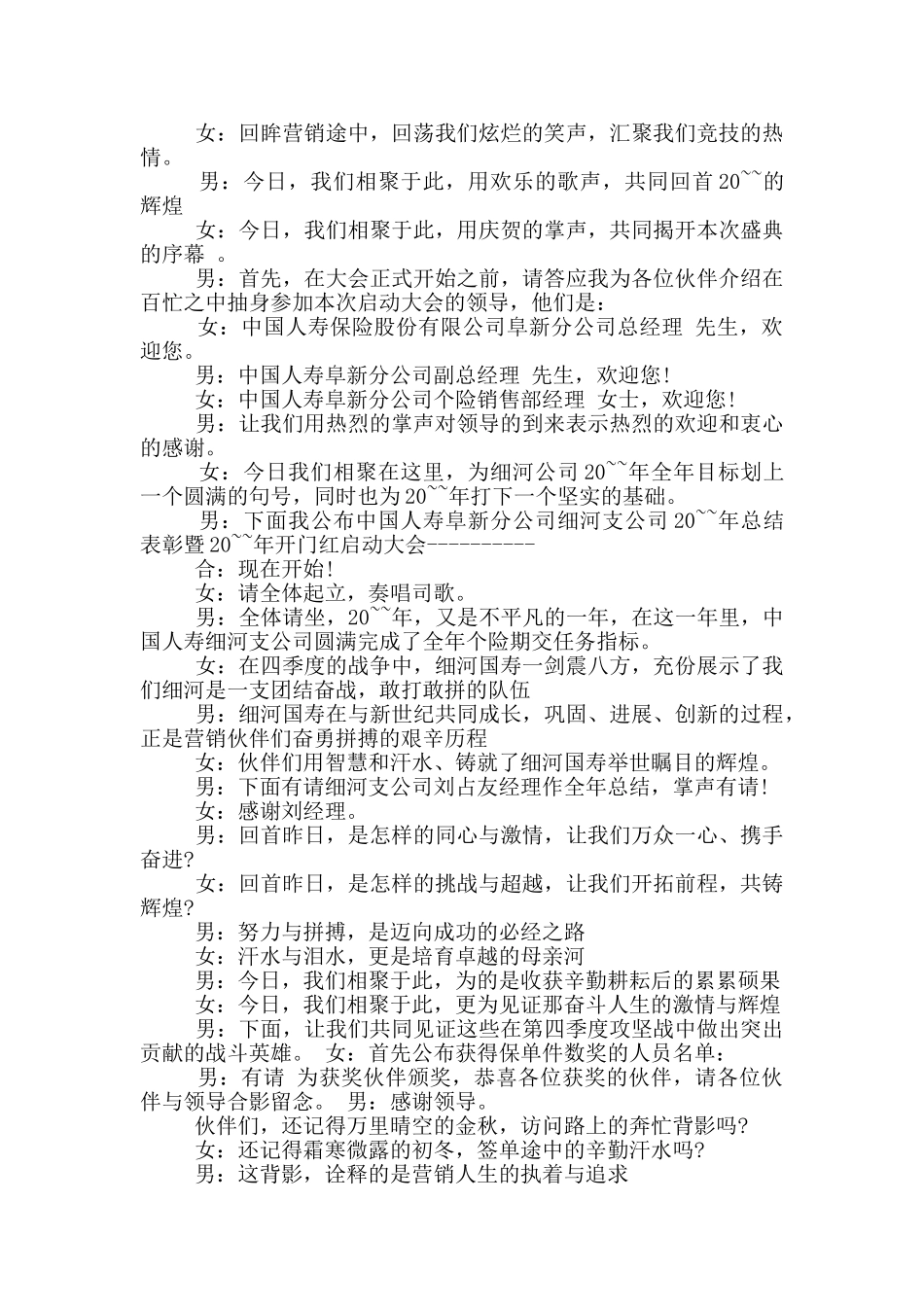 女：回眸营销途中，回荡我们炫烂的笑声，汇聚我们竞技的热情。

男：今日，我们相聚于此，用欢乐的歌声，共同回首 20``的辉煌

女：今日，我们相聚于此，用庆贺的掌声，共同揭开本次盛典的序幕 。

男：首先，在大会正式开始之前，请答应我为各位伙伴介绍在百忙之中抽身参加本次启动大会的领导，他们是：

女：中国人寿保险股份有限公司阜新分公司总经理 先生，欢迎您。

男：中国人寿阜新分公司副总经理 先生，欢迎您！

女：中国人寿阜新分公司个险销售部经理 女士，欢迎您！

男：让我们用热烈的掌声对领导的到来表示热烈的欢迎和衷心的感谢。

女：今日我们相聚在这里，为细河公司 20``年全年目标划上一个圆满的句号，同时也为 20``年打下一个坚实的基础。

男：下面我公布中国人寿阜新分公司细河支公司 20``年总结表彰暨 20``年开门红启动大会----------

合：现在开始！

女：请全体起立，奏唱司歌。

男：全体请坐，20``年，又是不平凡的一年，在这一年里，中国人寿细河支公司圆满完成了全年个险期交任务指标。

女：在四季度的战争中，细河国寿一剑震八方，充份展示了我们细河是一支团结奋战，敢打敢拼的队伍

男：细河国寿在与新世纪共同成长，巩固、进展、创新的过程，正是营销伙伴们奋勇拼搏的艰辛历程

女：伙伴们用智慧和汗水、铸就了细河国寿举世瞩目的辉煌。

男：下面有请细河支公司刘占友经理作全年总结，掌声有请！

女：感谢刘经理。

男：回首昨日，是怎样的同心与激情，让我们万众一心、携手奋进？

女：回首昨日，是怎样的挑战与超越，让我们开拓前程，共铸辉煌？

男：努力与拼搏，是迈向成功的必经之路

女：汗水与泪水，更是培育卓越的母亲河

男：今日，我们相聚于此，为的是收获辛勤耕耘后的累累硕果

女：今日，我们相聚于此，更为见证那奋斗人生的激情与辉煌

男：下面，让我们共同见证这些在第四季度攻坚战中做出突出贡献的战斗英雄。 女：首先公布获得保单件数奖的人员名单：

男：有请 为获奖伙伴颁奖，恭喜各位获奖的伙伴，请各位伙伴与领导合影留念。 男：感谢领导。

伙伴们，还记得万里晴空的金秋，访问路上的奔忙背影吗？

女：还记得霜寒微露的初冬，签单途中的辛勤汗水吗？

男：这背影，诠释的是营销人生的执着与追求